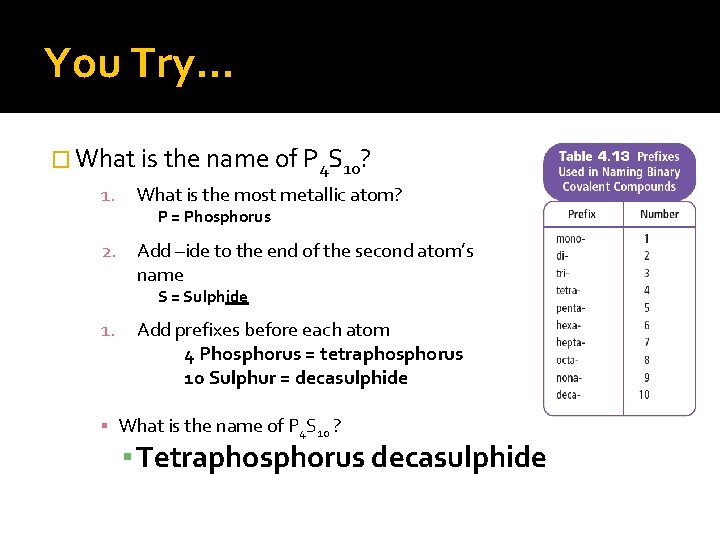 You Try…

What is the name of $P_4S_{10}$?

1. What is the most metallic atom?
P = Phosphorus

2. Add –ide to the end of the second atom's name
S = Sulphide

1. Add prefixes before each atom
4 Phosphorus = tetraphosphorus
10 Sulphur = decasulphide

What is the name of $P_4S_{10}$ ?

Tetraphosphorus decasulphide

Table 4.13 Prefixes Used in Naming Binary Covalent Compounds

| Prefix | Number |
|---|---|
| mono- | 1 |
| di- | 2 |
| tri- | 3 |
| tetra- | 4 |
| penta- | 5 |
| hexa- | 6 |
| hepta- | 7 |
| octa- | 8 |
| nona- | 9 |
| deca- | 10 |